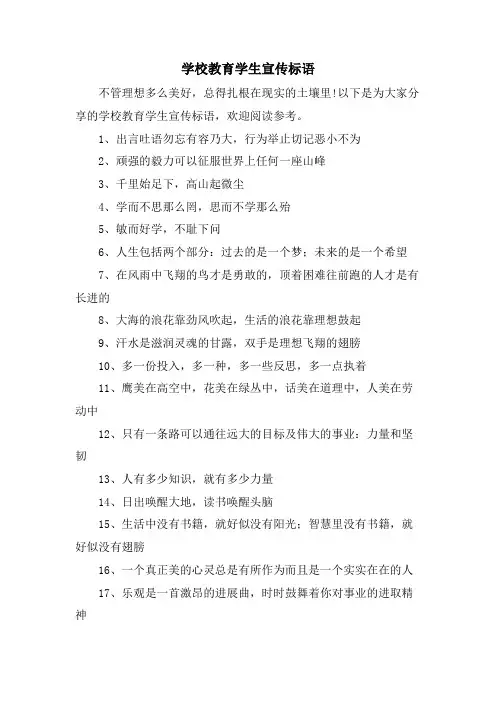 学校教育学生宣传标语

不管理想多么美好，总得扎根在现实的土壤里!以下是为大家分享的学校教育学生宣传标语，欢迎阅读参考。

1、出言吐语勿忘有容乃大，行为举止切记恶小不为

2、顽强的毅力可以征服世界上任何一座山峰

3、千里始足下，高山起微尘

4、学而不思那么罔，思而不学那么殆

5、敏而好学，不耻下问

6、人生包括两个部分：过去的是一个梦；未来的是一个希望

7、在风雨中飞翔的鸟才是勇敢的，顶着困难往前跑的人才是有长进的

8、大海的浪花靠劲风吹起，生活的浪花靠理想鼓起

9、汗水是滋润灵魂的甘露，双手是理想飞翔的翅膀

10、多一份投入，多一种，多一些反思，多一点执着

11、鹰美在高空中，花美在绿丛中，话美在道理中，人美在劳动中

12、只有一条路可以通往远大的目标及伟大的事业：力量和坚韧

13、人有多少知识，就有多少力量

14、日出唤醒大地，读书唤醒头脑

15、生活中没有书籍，就好似没有阳光；智慧里没有书籍，就好似没有翅膀

16、一个真正美的心灵总是有所作为而且是一个实实在在的人

17、乐观是一首激昂的进展曲，时时鼓舞着你对事业的进取精神